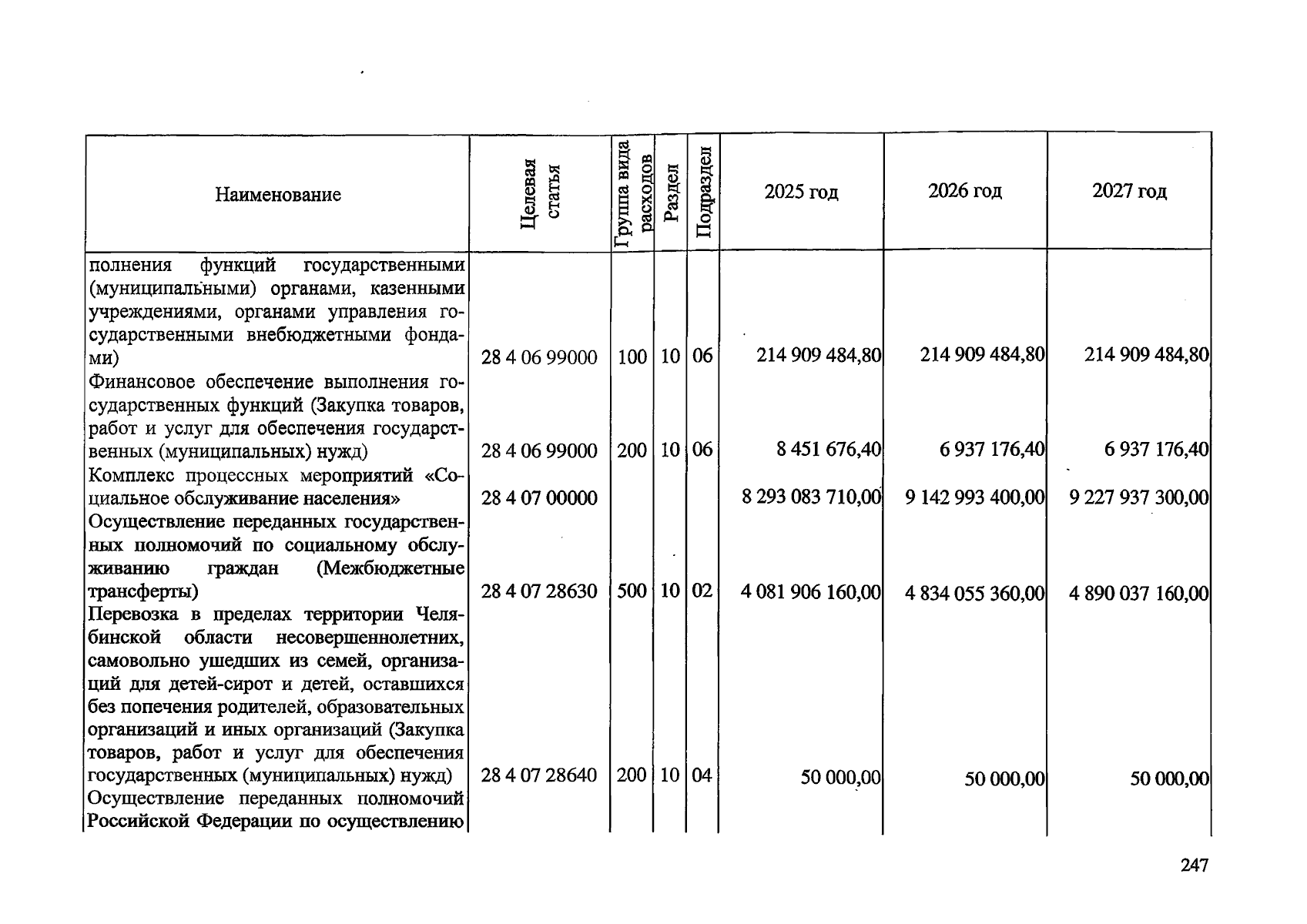 | Наименование | Целевая статья | Группа вида расходов | Раздел | Подраздел | 2025 год | 2026 год | 2027 год |
|---|---|---|---|---|---|---|---|
| полнения функций государственными (муниципальными) органами, казенными учреждениями, органами управления государственными внебюджетными фондами) | 28 4 06 99000 | 100 | 10 | 06 | 214 909 484,80 | 214 909 484,80 | 214 909 484,80 |
| Финансовое обеспечение выполнения государственных функций (Закупка товаров, работ и услуг для обеспечения государственных (муниципальных) нужд) | 28 4 06 99000 | 200 | 10 | 06 | 8 451 676,40 | 6 937 176,40 | 6 937 176,40 |
| Комплекс процессных мероприятий «Социальное обслуживание населения» | 28 4 07 00000 | | | | 8 293 083 710,00 | 9 142 993 400,00 | 9 227 937 300,00 |
| Осуществление переданных государственных полномочий по социальному обслуживанию граждан (Межбюджетные трансферты) | 28 4 07 28630 | 500 | 10 | 02 | 4 081 906 160,00 | 4 834 055 360,00 | 4 890 037 160,00 |
| Перевозка в пределах территории Челябинской области несовершеннолетних, самовольно ушедших из семей, организаций для детей-сирот и детей, оставшихся без попечения родителей, образовательных организаций и иных организаций (Закупка товаров, работ и услуг для обеспечения государственных (муниципальных) нужд) | 28 4 07 28640 | 200 | 10 | 04 | 50 000,00 | 50 000,00 | 50 000,00 |
| Осуществление переданных полномочий Российской Федерации по осуществлению | | | | | | | |

247